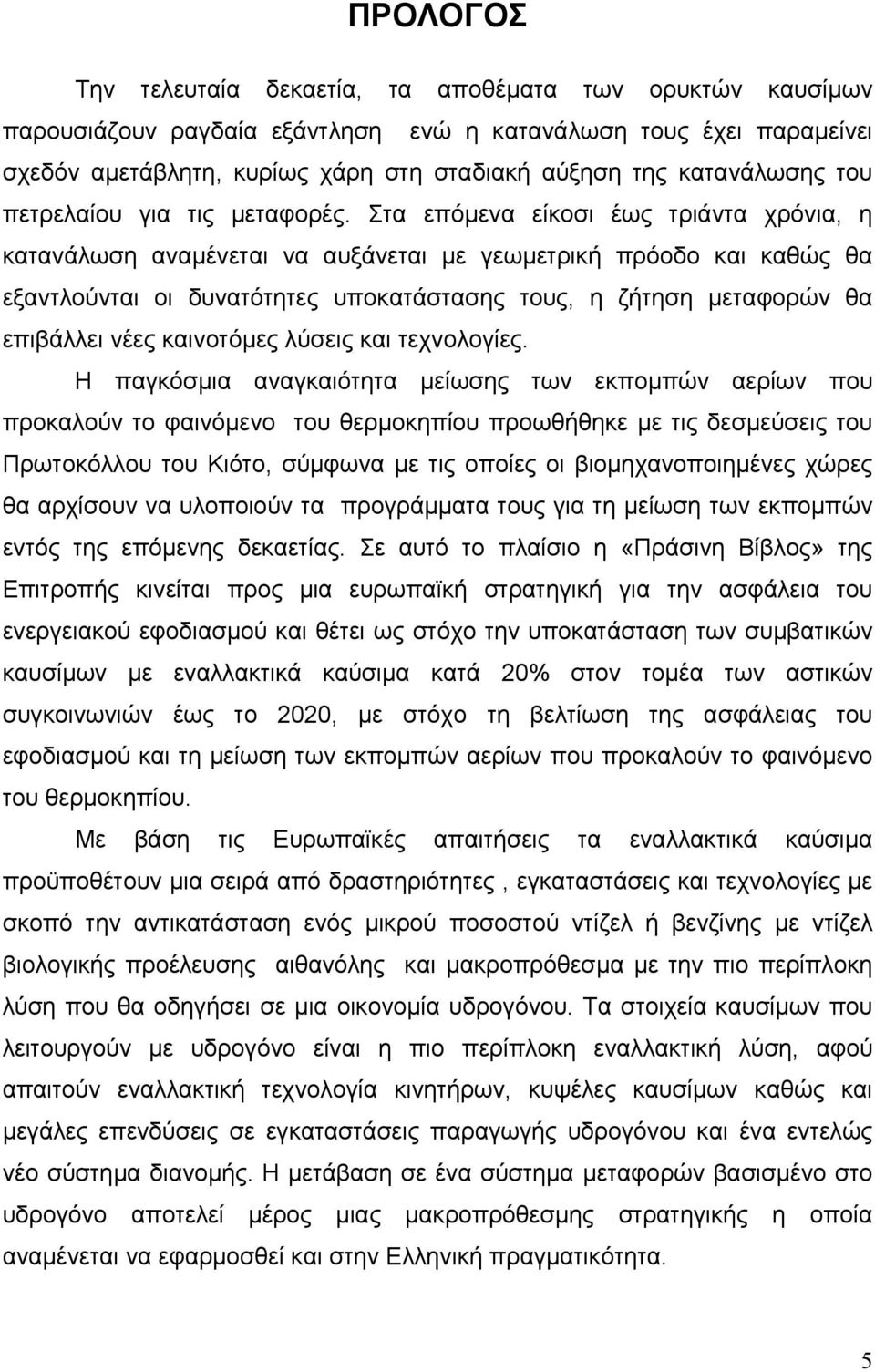 ΠΡΟΛΟΓΟΣ

Την τελευταία δεκαετία, τα αποθέματα των ορυκτών καυσίμων παρουσιάζουν ραγδαία εξάντληση ενώ η κατανάλωση τους έχει παραμείνει σχεδόν αμετάβλητη, κυρίως χάρη στη σταδιακή αύξηση της κατανάλωσης του πετρελαίου για τις μεταφορές. Στα επόμενα είκοσι έως τριάντα χρόνια, η κατανάλωση αναμένεται να αυξάνεται με γεωμετρική πρόοδο και καθώς θα εξαντλούνται οι δυνατότητες υποκατάστασης τους, η ζήτηση μεταφορών θα επιβάλλει νέες καινοτόμες λύσεις και τεχνολογίες.

Η παγκόσμια αναγκαιότητα μείωσης των εκπομπών αερίων που προκαλούν το φαινόμενο του θερμοκηπίου προωθήθηκε με τις δεσμεύσεις του Πρωτοκόλλου του Κιότο, σύμφωνα με τις οποίες οι βιομηχανοποιημένες χώρες θα αρχίσουν να υλοποιούν τα προγράμματα τους για τη μείωση των εκπομπών εντός της επόμενης δεκαετίας. Σε αυτό το πλαίσιο η «Πράσινη Βίβλος» της Επιτροπής κινείται προς μια ευρωπαϊκή στρατηγική για την ασφάλεια του ενεργειακού εφοδιασμού και θέτει ως στόχο την υποκατάσταση των συμβατικών καυσίμων με εναλλακτικά καύσιμα κατά 20% στον τομέα των αστικών συγκοινωνιών έως το 2020, με στόχο τη βελτίωση της ασφάλειας του εφοδιασμού και τη μείωση των εκπομπών αερίων που προκαλούν το φαινόμενο του θερμοκηπίου.

Με βάση τις Ευρωπαϊκές απαιτήσεις τα εναλλακτικά καύσιμα προϋποθέτουν μια σειρά από δραστηριότητες , εγκαταστάσεις και τεχνολογίες με σκοπό την αντικατάσταση ενός μικρού ποσοστού ντίζελ ή βενζίνης με ντίζελ βιολογικής προέλευσης αιθανόλης και μακροπρόθεσμα με την πιο περίπλοκη λύση που θα οδηγήσει σε μια οικονομία υδρογόνου. Τα στοιχεία καυσίμων που λειτουργούν με υδρογόνο είναι η πιο περίπλοκη εναλλακτική λύση, αφού απαιτούν εναλλακτική τεχνολογία κινητήρων, κυψέλες καυσίμων καθώς και μεγάλες επενδύσεις σε εγκαταστάσεις παραγωγής υδρογόνου και ένα εντελώς νέο σύστημα διανομής. Η μετάβαση σε ένα σύστημα μεταφορών βασισμένο στο υδρογόνο αποτελεί μέρος μιας μακροπρόθεσμης στρατηγικής η οποία αναμένεται να εφαρμοσθεί και στην Ελληνική πραγματικότητα.

5